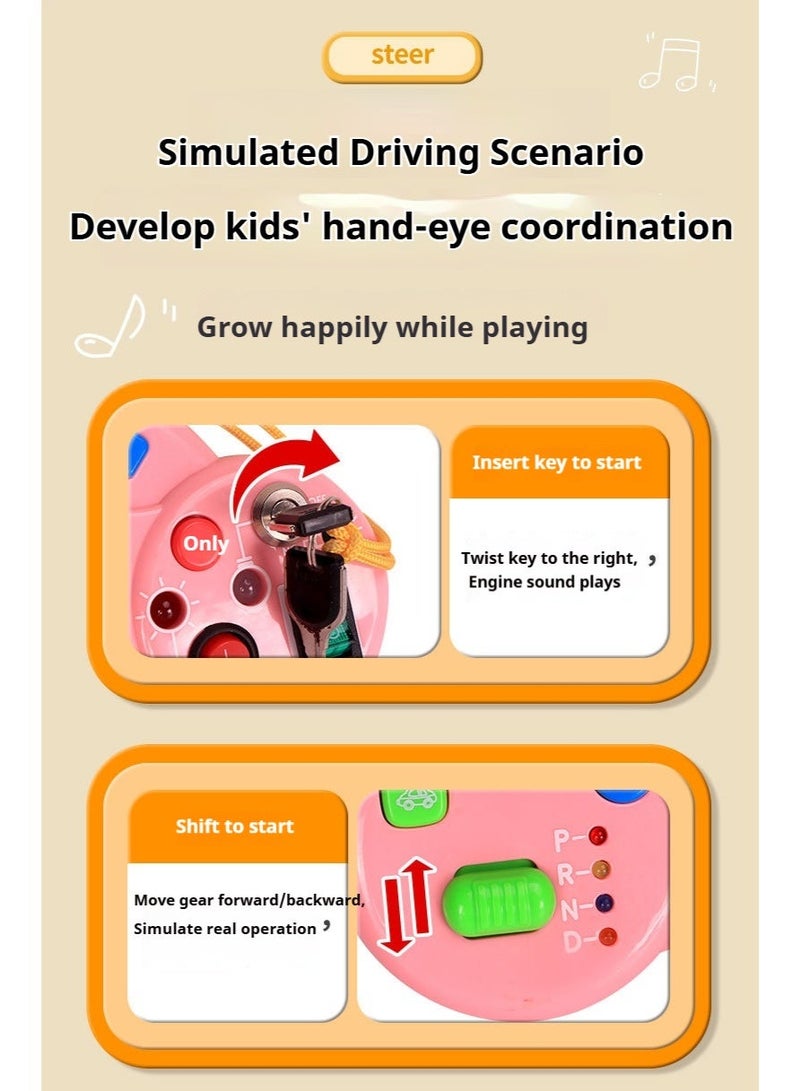 steer

Simulated Driving Scenario

Develop kids' hand-eye coordination

Grow happily while playing

Only

Insert key to start

Twist key to the right, ,
Engine sound plays

Shift to start

Move gear forward/backward,
Simulate real operation ,

P-
R-
N-
D-